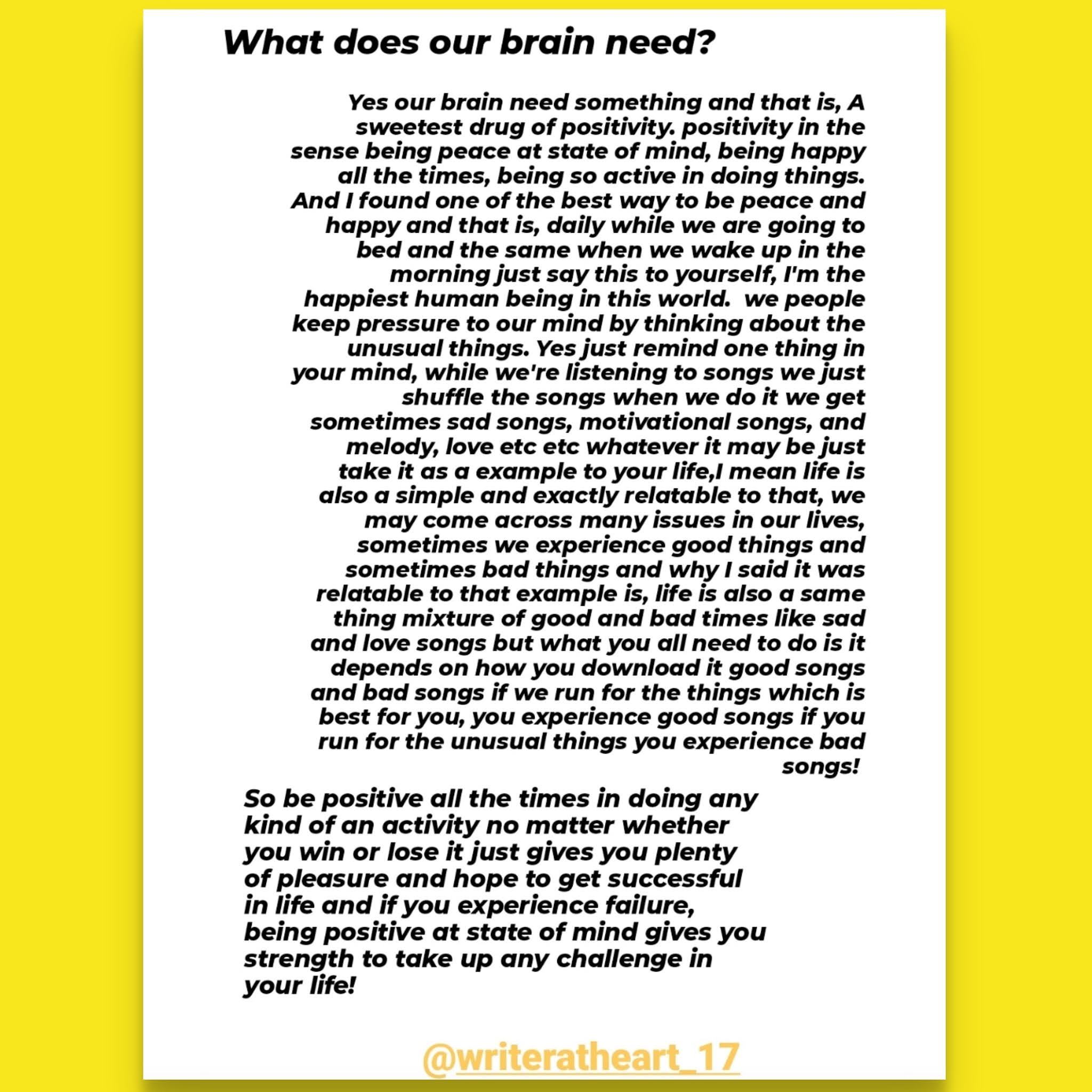 What does our brain need?

Yes our brain need something and that is, A sweetest drug of positivity. positivity in the sense being peace at state of mind, being happy all the times, being so active in doing things. And I found one of the best way to be peace and happy and that is, daily while we are going to bed and the same when we wake up in the morning just say this to yourself, I'm the happiest human being in this world. we people keep pressure to our mind by thinking about the unusual things. Yes just remind one thing in your mind, while we're listening to songs we just shuffle the songs when we do it we get sometimes sad songs, motivational songs, and melody, love etc etc whatever it may be just take it as a example to your life,I mean life is also a simple and exactly relatable to that, we may come across many issues in our lives, sometimes we experience good things and sometimes bad things and why I said it was relatable to that example is, life is also a same thing mixture of good and bad times like sad and love songs but what you all need to do is it depends on how you download it good songs and bad songs if we run for the things which is best for you, you experience good songs if you run for the unusual things you experience bad songs!

So be positive all the times in doing any kind of an activity no matter whether you win or lose it just gives you plenty of pleasure and hope to get successful in life and if you experience failure, being positive at state of mind gives you strength to take up any challenge in your life!

@writeratheart_17